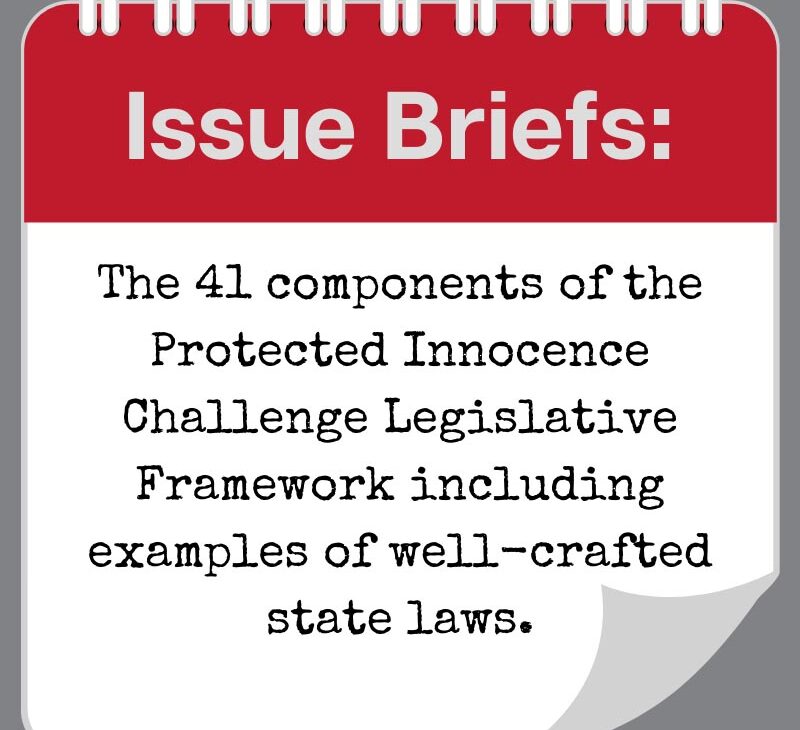 Issue Briefs:

The 41 components of the Protected Innocence Challenge Legislative Framework including examples of well-crafted state laws.